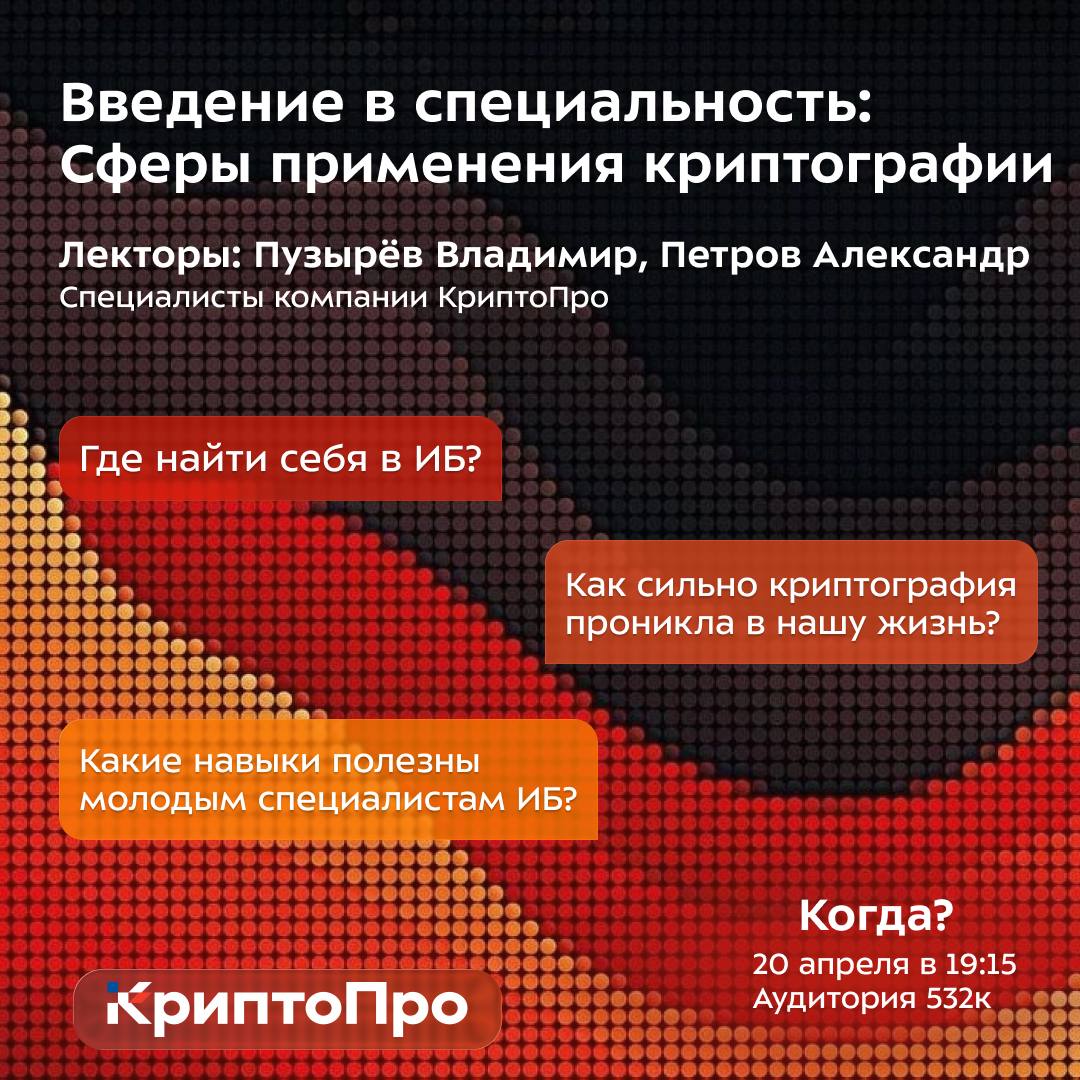 Введение в специальность: Сферы применения криптографии

Лекторы: Пузырёв Владимир, Петров Александр
Специалисты компании КриптоПро

Где найти себя в ИБ?

Как сильно криптография проникла в нашу жизнь?

Какие навыки полезны молодым специалистам ИБ?

Когда?
20 апреля в 19:15
Аудитория 532к

КриптоПро